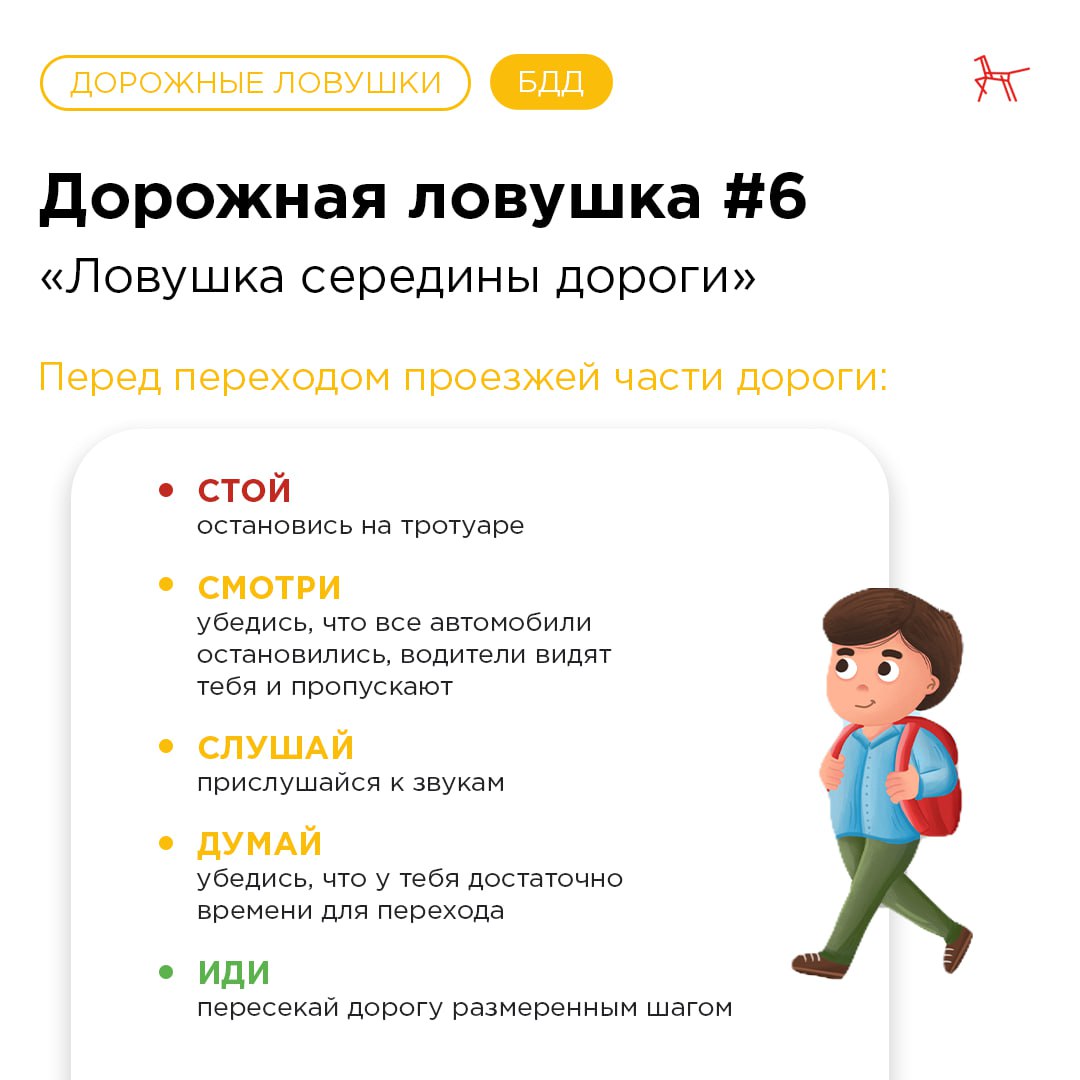 ДОРОЖНЫЕ ЛОВУШКИ
БДД

Дорожная ловушка #6
«Ловушка середины дороги»

Перед переходом проезжей части дороги:

• СТОЙ
остановись на тротуаре

• СМОТРИ
убедись, что все автомобили остановились, водители видят тебя и пропускают

• СЛУШАЙ
прислушайся к звукам

• ДУМАЙ
убедись, что у тебя достаточно времени для перехода

• ИДИ
пересекай дорогу размеренным шагом